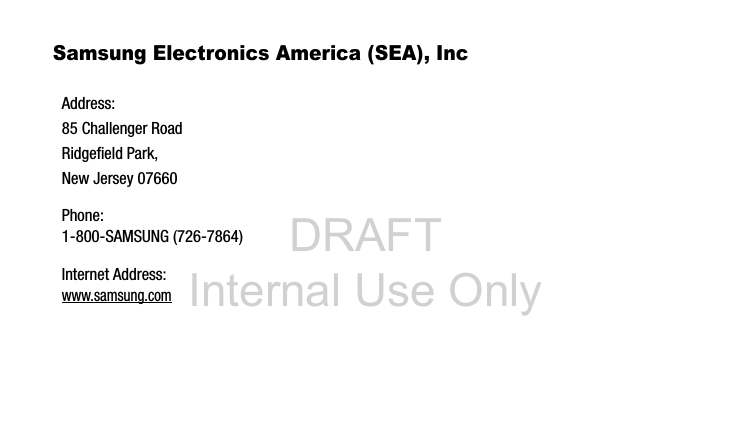 Samsung Electronics America (SEA), Inc

Address:
85 Challenger Road
Ridgefield Park,
New Jersey 07660

Phone:
1-800-SAMSUNG (726-7864)

Internet Address:
www.samsung.com

DRAFT
Internal Use Only